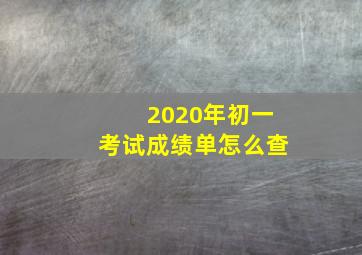 2020年初一
考试成绩单怎么查